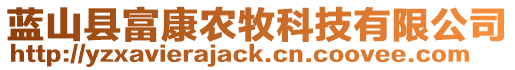 蓝山县富康农牧科技有限公司
http://yzxavierajack.cn.coovee.com